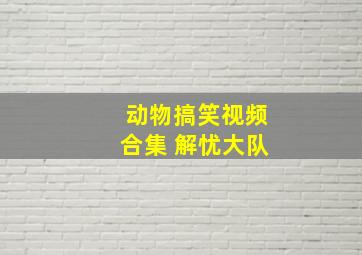 动物搞笑视频
合集 解忧大队